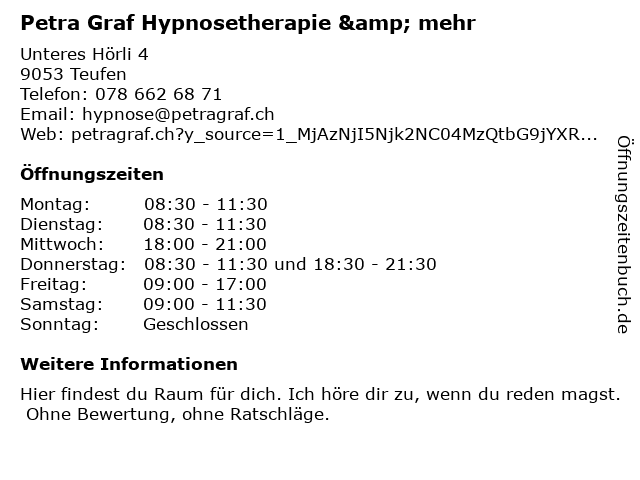 Petra Graf Hypnosetherapie &amp; mehr

Unteres Hörli 4
9053 Teufen
Telefon: 078 662 68 71
Email: hypnose@petragraf.ch
Web: petragraf.ch?y_source=1_MjAzNjI5Njk2NC04MzQtbG9jYXR...

Öffnungszeiten

Montag: 08:30 - 11:30
Dienstag: 08:30 - 11:30
Mittwoch: 18:00 - 21:00
Donnerstag: 08:30 - 11:30 und 18:30 - 21:30
Freitag: 09:00 - 17:00
Samstag: 09:00 - 11:30
Sonntag: Geschlossen

Weitere Informationen

Hier findest du Raum für dich. Ich höre dir zu, wenn du reden magst. Ohne Bewertung, ohne Ratschläge.

Öffnungszeitenbuch.de